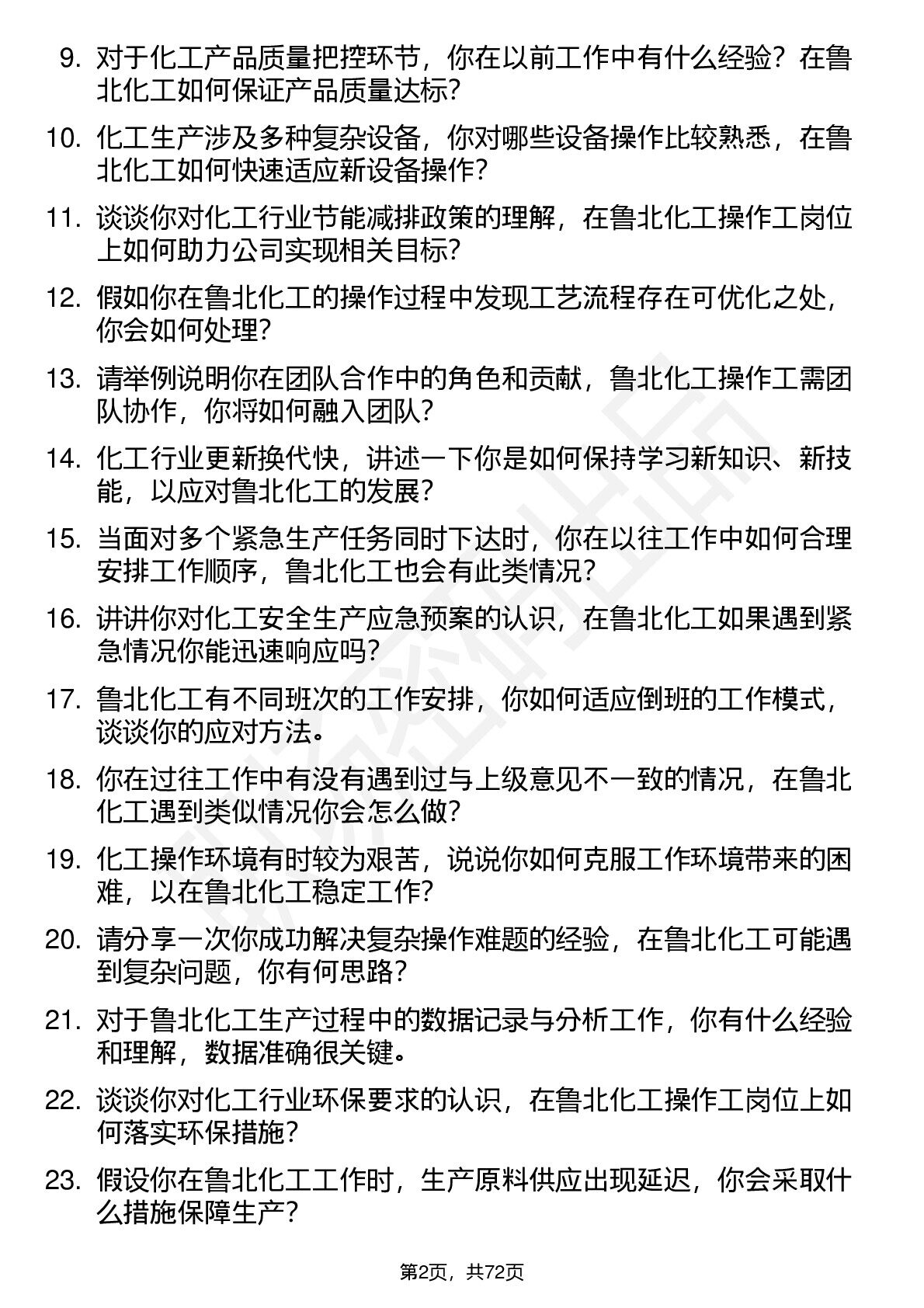 9. 对于化工产品质量把控环节，你在以前工作中有什么经验？在鲁北化工如何保证产品质量达标？

10. 化工生产涉及多种复杂设备，你对哪些设备操作比较熟悉，在鲁北化工如何快速适应新设备操作？

11. 谈谈你对化工行业节能减排政策的理解，在鲁北化工操作工岗位上如何助力公司实现相关目标？

12. 假如你在鲁北化工的操作过程中发现工艺流程存在可优化之处，你会如何处理？

13. 请举例说明你在团队合作中的角色和贡献，鲁北化工操作工需团队协作，你将如何融入团队？

14. 化工行业更新换代快，讲述一下你是如何保持学习新知识、新技能，以应对鲁北化工的发展？

15. 当面对多个紧急生产任务同时下达时，你在以往工作中如何合理安排工作顺序，鲁北化工也会有此类情况？

16. 讲讲你对化工安全生产应急预案的认识，在鲁北化工如果遇到紧急情况你能迅速响应吗？

17. 鲁北化工有不同班次的工作安排，你如何适应倒班的工作模式，谈谈你的应对方法。

18. 你在过往工作中有没有遇到过与上级意见不一致的情况，在鲁北化工遇到类似情况你会怎么做？

19. 化工操作环境有时较为艰苦，说说你如何克服工作环境带来的困难，以在鲁北化工稳定工作？

20. 请分享一次你成功解决复杂操作难题的经验，在鲁北化工可能遇到复杂问题，你有何思路？

21. 对于鲁北化工生产过程中的数据记录与分析工作，你有什么经验和理解，数据准确很关键。

22. 谈谈你对化工行业环保要求的认识，在鲁北化工操作工岗位上如何落实环保措施？

23. 假设你在鲁北化工工作时，生产原料供应出现延迟，你会采取什么措施保障生产？

第2页，共72页